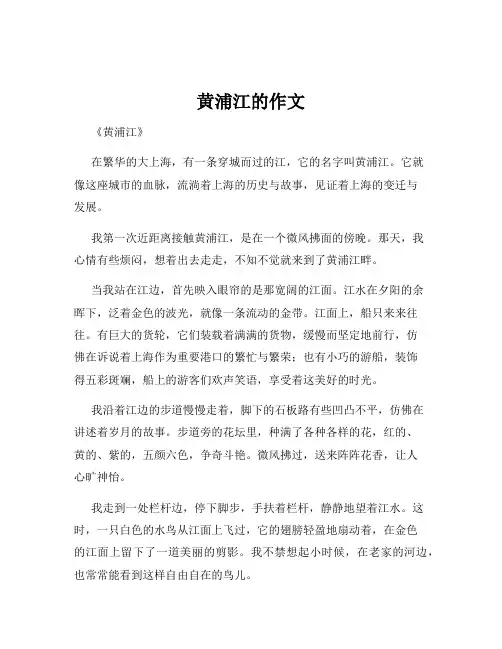 黄浦江的作文

《黄浦江》

在繁华的大上海，有一条穿城而过的江，它的名字叫黄浦江。它就像这座城市的血脉，流淌着上海的历史与故事，见证着上海的变迁与发展。

我第一次近距离接触黄浦江，是在一个微风拂面的傍晚。那天，我心情有些烦闷，想着出去走走，不知不觉就来到了黄浦江畔。

当我站在江边，首先映入眼帘的是那宽阔的江面。江水在夕阳的余晖下，泛着金色的波光，就像一条流动的金带。江面上，船只来来往往。有巨大的货轮，它们装载着满满的货物，缓慢而坚定地前行，仿佛在诉说着上海作为重要港口的繁忙与繁荣；也有小巧的游船，装饰得五彩斑斓，船上的游客们欢声笑语，享受着这美好的时光。

我沿着江边的步道慢慢走着，脚下的石板路有些凹凸不平，仿佛在讲述着岁月的故事。步道旁的花坛里，种满了各种各样的花，红的、黄的、紫的，五颜六色，争奇斗艳。微风拂过，送来阵阵花香，让人心旷神怡。

我走到一处栏杆边，停下脚步，手扶着栏杆，静静地望着江水。这时，一只白色的水鸟从江面上飞过，它的翅膀轻盈地扇动着，在金色的江面上留下了一道美丽的剪影。我不禁想起小时候，在老家的河边，也常常能看到这样自由自在的鸟儿。